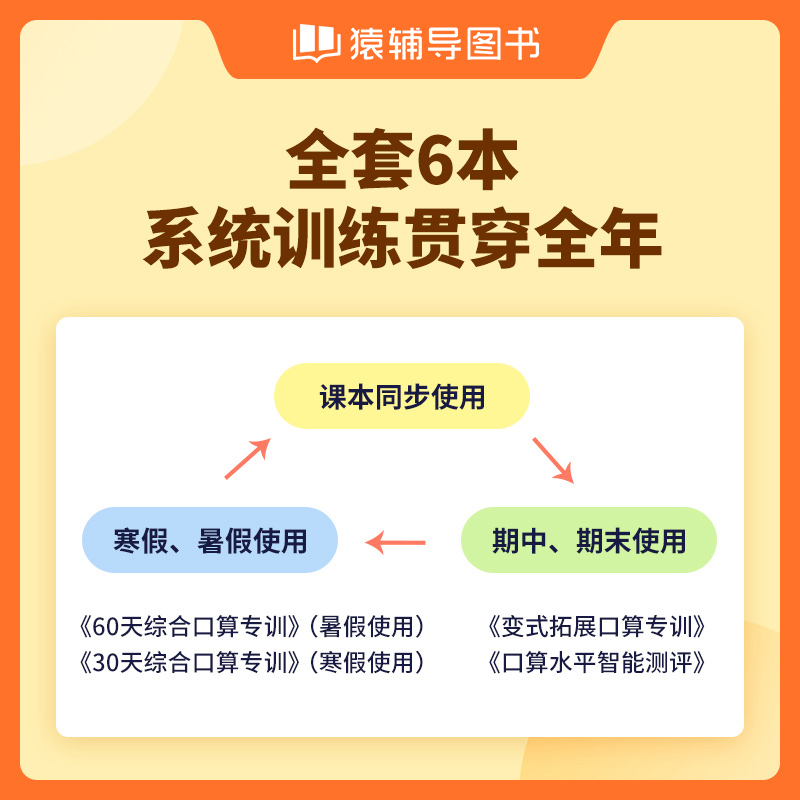 猿辅导图书

全套6本
系统训练贯穿全年

课本同步使用

寒假、暑假使用

期中、期末使用

《60天综合口算专训》(暑假使用)
《30天综合口算专训》(寒假使用)

《变式拓展口算专训》
《口算水平智能测评》